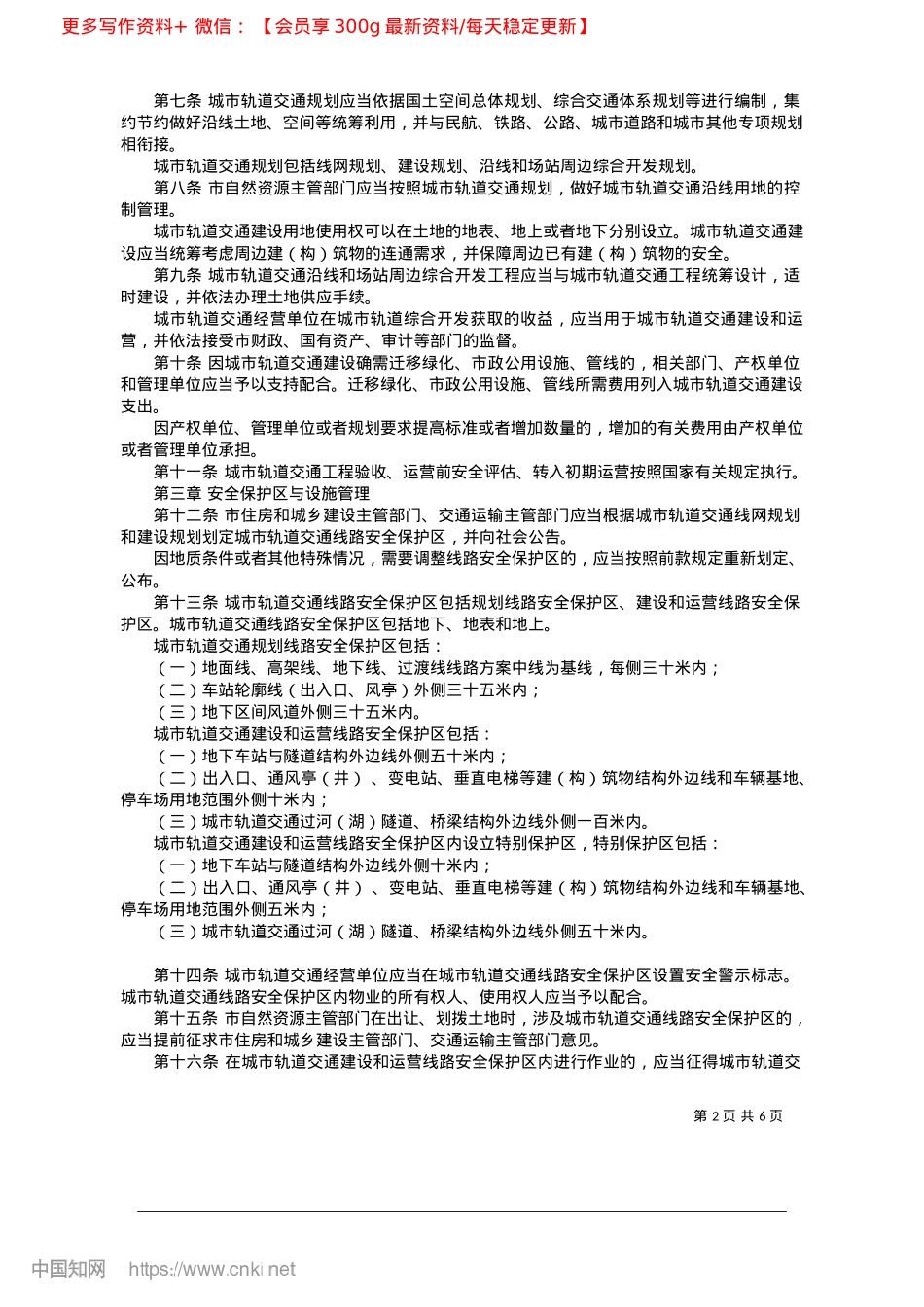 更多写作资料+ 微信：【会员享 300g 最新资料/每天稳定更新】

第七条 城市轨道交通规划应当依据国土空间总体规划、综合交通体系规划等进行编制，集约节约做好沿线土地、空间等统筹利用，并与民航、铁路、公路、城市道路和城市其他专项规划相衔接。

城市轨道交通规划包括线网规划、建设规划、沿线和场站周边综合开发规划。

第八条 市自然资源主管部门应当按照城市轨道交通规划，做好城市轨道交通沿线用地的控制管理。

城市轨道交通建设用地使用权可以在土地的地表、地上或者地下分别设立。城市轨道交通建设应当统筹考虑周边建（构）筑物的连通需求，并保障周边已有建（构）筑物的安全。

第九条 城市轨道交通沿线和场站周边综合开发工程应当与城市轨道交通工程统筹设计，适时建设，并依法办理土地供应手续。

城市轨道交通经营单位在城市轨道综合开发获取的收益，应当用于城市轨道交通建设和运营，并依法接受市财政、国有资产、审计等部门的监督。

第十条 因城市轨道交通建设确需迁移绿化、市政公用设施、管线的，相关部门、产权单位和管理单位应当予以支持配合。迁移绿化、市政公用设施、管线所需费用列入城市轨道交通建设支出。

因产权单位、管理单位或者规划要求提高标准或者增加数量的，增加的有关费用由产权单位或者管理单位承担。

第十一条 城市轨道交通工程验收、运营前安全评估、转入初期运营按照国家有关规定执行。

第三章 安全保护区与设施管理

第十二条 市住房和城乡建设主管部门、交通运输主管部门应当根据城市轨道交通线网规划和建设规划划定城市轨道交通线路安全保护区，并向社会公告。

因地质条件或者其他特殊情况，需要调整线路安全保护区的，应当按照前款规定重新划定、公布。

第十三条 城市轨道交通线路安全保护区包括规划线路安全保护区、建设和运营线路安全保护区。城市轨道交通线路安全保护区包括地下、地表和地上。

城市轨道交通规划线路安全保护区包括：

（一）地面线、高架线、地下线、过渡线线路方案中线为基线，每侧三十米内；

（二）车站轮廓线（出入口、风亭）外侧三十五米内；

（三）地下区间风道外侧三十五米内。

城市轨道交通建设和运营线路安全保护区包括：

（一）地下车站与隧道结构外边线外侧五十米内；

（二）出入口、通风亭（井）、变电站、垂直电梯等建（构）筑物结构外边线和车辆基地、停车场用地范围外侧十米内；

（三）城市轨道交通过河（湖）隧道、桥梁结构外边线外侧一百米内。

城市轨道交通建设和运营线路安全保护区内设立特别保护区，特别保护区包括：

（一）地下车站与隧道结构外边线外侧十米内；

（二）出入口、通风亭（井）、变电站、垂直电梯等建（构）筑物结构外边线和车辆基地、停车场用地范围外侧五米内；

（三）城市轨道交通过河（湖）隧道、桥梁结构外边线外侧五十米内。

第十四条 城市轨道交通经营单位应当在城市轨道交通线路安全保护区设置安全警示标志。城市轨道交通线路安全保护区内物业的所有权人、使用权人应当予以配合。

第十五条 市自然资源主管部门在出让、划拨土地时，涉及城市轨道交通线路安全保护区的，应当提前征求市住房和城乡建设主管部门、交通运输主管部门意见。

第十六条 在城市轨道交通建设和运营线路安全保护区内进行作业的，应当征得城市轨道交

第 2 页 共 6 页

中国知网 https://www.cnki.net